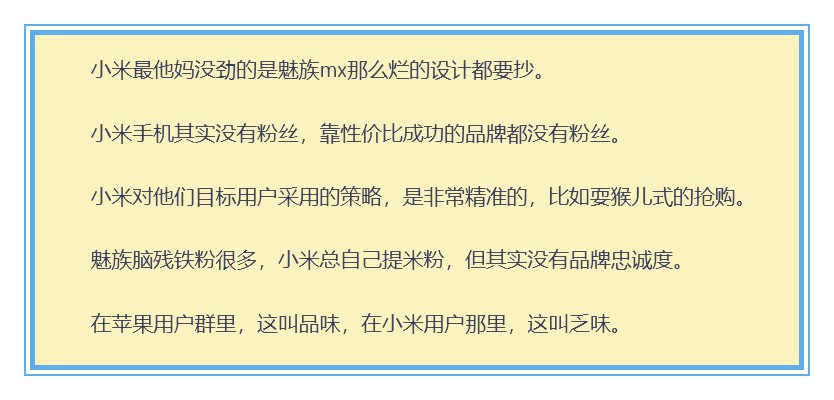 小米最他妈没劲的是魅族mx那么烂的设计都要抄。

小米手机其实没有粉丝，靠性价比成功的品牌都没有粉丝。

小米对他们目标用户采用的策略，是非常精准的，比如耍猴儿式的抢购。

魅族脑残铁粉很多，小米总自己提米粉，但其实没有品牌忠诚度。

在苹果用户群里，这叫品味，在小米用户那里，这叫乏味。